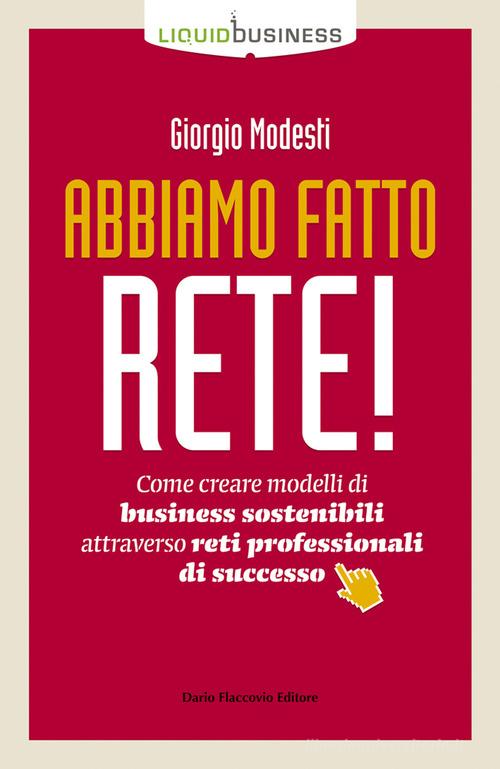 LIQUIDBUSINESS

Giorgio Modesti

ABBIAMO FATTO
RETE!

Come creare modelli di business sostenibili attraverso reti professionali di successo

Dario Flaccovio Editore